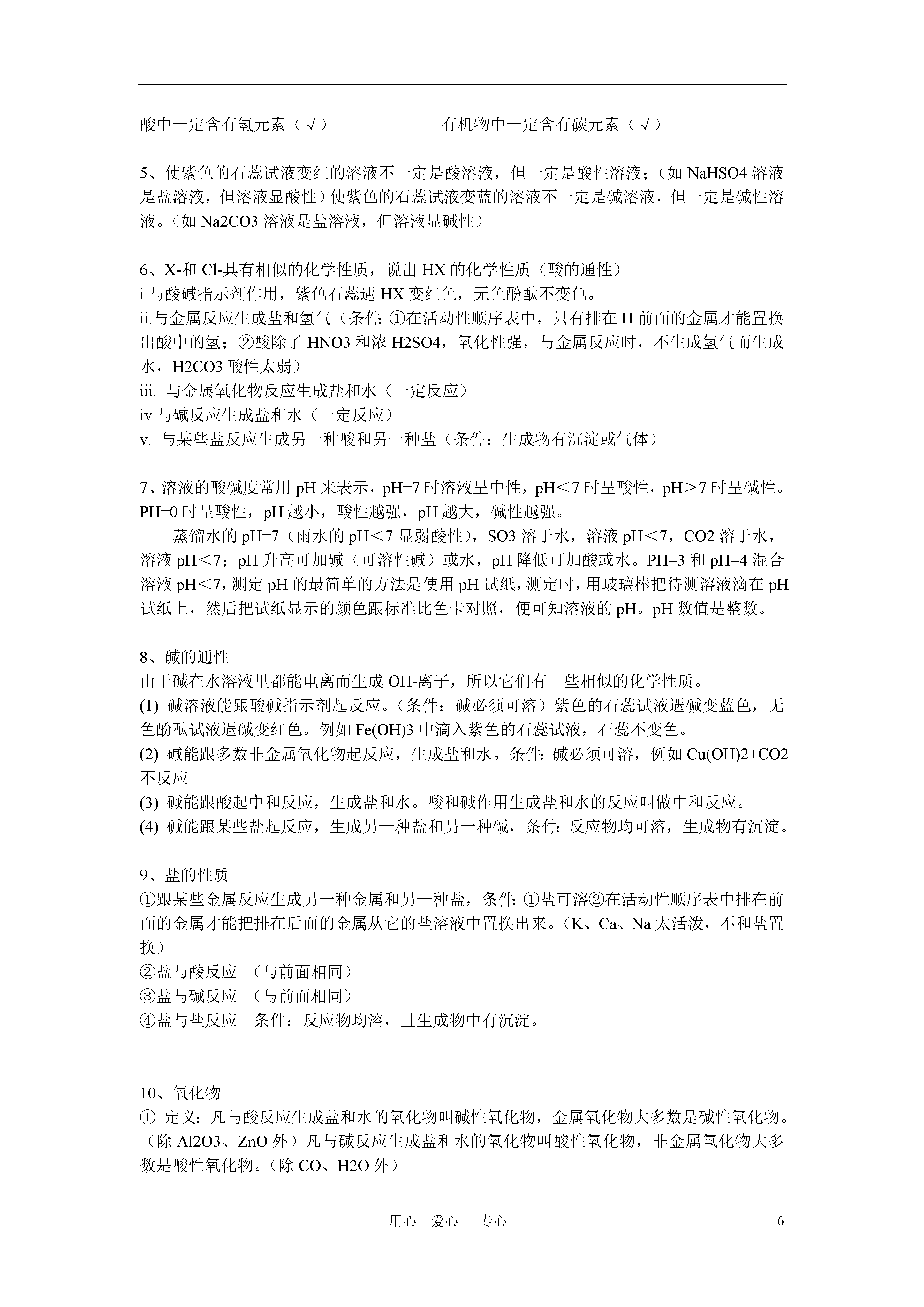 酸中一定含有氢元素（√）　　　　　　有机物中一定含有碳元素（√）

5、使紫色的石蕊试液变红的溶液不一定是酸溶液，但一定是酸性溶液；（如 NaHSO4 溶液是盐溶液，但溶液显酸性）使紫色的石蕊试液变蓝的溶液不一定是碱溶液，但一定是碱性溶液。（如 Na2CO3 溶液是盐溶液，但溶液显碱性）

6、X-和 Cl-具有相似的化学性质，说出 HX 的化学性质（酸的通性）
i.与酸碱指示剂作用，紫色石蕊遇 HX 变红色，无色酚酞不变色。
ii.与金属反应生成盐和氢气（条件：①在活动性顺序表中，只有排在 H 前面的金属才能置换出酸中的氢；②酸除了 HNO3 和浓 H2SO4，氧化性强，与金属反应时，不生成氢气而生成水，H2CO3 酸性太弱）
iii. 与金属氧化物反应生成盐和水（一定反应）
iv.与碱反应生成盐和水（一定反应）
v. 与某些盐反应生成另一种酸和另一种盐（条件：生成物有沉淀或气体）

7、溶液的酸碱度常用 pH 来表示，pH=7 时溶液呈中性，pH＜7 时呈酸性，pH＞7 时呈碱性。PH=0 时呈酸性，pH 越小，酸性越强，pH 越大，碱性越强。
　　蒸馏水的 pH=7（雨水的 pH＜7 显弱酸性），SO3 溶于水，溶液 pH＜7，CO2 溶于水，溶液 pH＜7；pH 升高可加碱（可溶性碱）或水，pH 降低可加酸或水。PH=3 和 pH=4 混合溶液 pH＜7，测定 pH 的最简单的方法是使用 pH 试纸，测定时，用玻璃棒把待测溶液滴在 pH 试纸上，然后把试纸显示的颜色跟标准比色卡对照，便可知溶液的 pH。pH 数值是整数。

8、碱的通性
由于碱在水溶液里都能电离而生成 OH-离子，所以它们有一些相似的化学性质。
(1) 碱溶液能跟酸碱指示剂起反应。（条件：碱必须可溶）紫色的石蕊试液遇碱变蓝色，无色酚酞试液遇碱变红色。例如 Fe(OH)3 中滴入紫色的石蕊试液，石蕊不变色。
(2) 碱能跟多数非金属氧化物起反应，生成盐和水。条件：碱必须可溶，例如 Cu(OH)2+CO2 不反应
(3) 碱能跟酸起中和反应，生成盐和水。酸和碱作用生成盐和水的反应叫做中和反应。
(4) 碱能跟某些盐起反应，生成另一种盐和另一种碱，条件：反应物均可溶，生成物有沉淀。

9、盐的性质
①跟某些金属反应生成另一种金属和另一种盐，条件：①盐可溶②在活动性顺序表中排在前面的金属才能把排在后面的金属从它的盐溶液中置换出来。（K、Ca、Na 太活泼，不和盐置换）
②盐与酸反应　（与前面相同）
③盐与碱反应　（与前面相同）
④盐与盐反应　条件：反应物均溶，且生成物中有沉淀。

10、氧化物
① 定义：凡与酸反应生成盐和水的氧化物叫碱性氧化物，金属氧化物大多数是碱性氧化物。（除 Al2O3、ZnO 外）凡与碱反应生成盐和水的氧化物叫酸性氧化物，非金属氧化物大多数是酸性氧化物。（除 CO、H2O 外）

用心　爱心　专心　　6